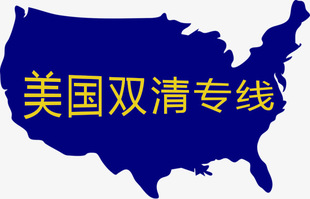 美国双清专线